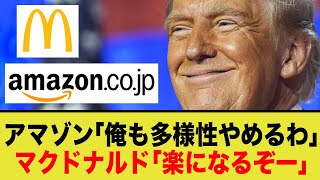 amazon.co.jp

アマゾン「俺も多様性やめるわ」
マクドナルド「楽になるぞー」